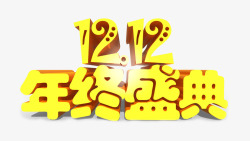 12.12
年终盛典